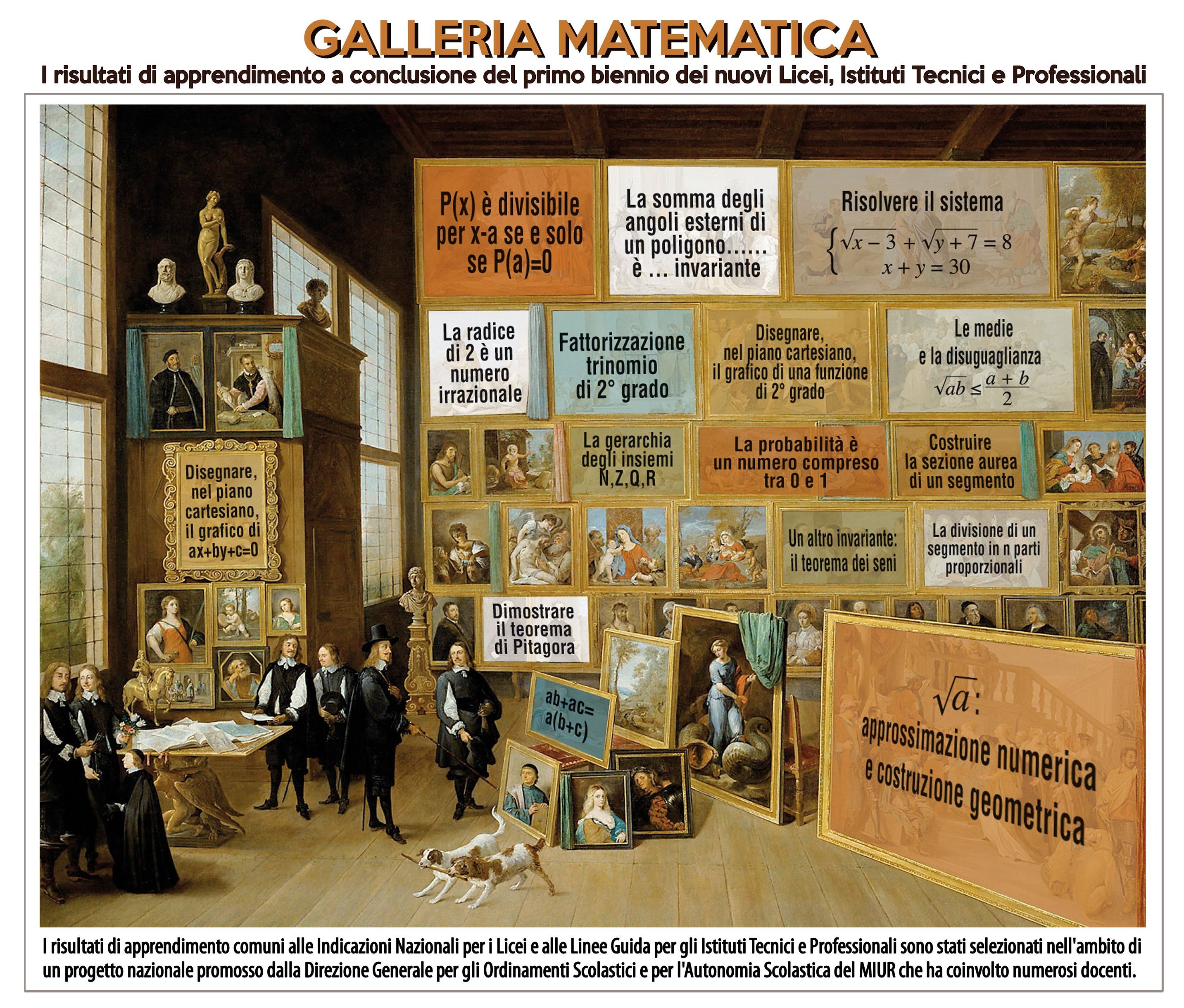 GALLERIA MATEMATICA

I risultati di apprendimento a conclusione del primo biennio dei nuovi Licei, Istituti Tecnici e Professionali

P(x) è divisibile per x-a se e solo se P(a)=0

La somma degli angoli esterni di un poligono...... è ... invariante

Risolvere il sistema
$\begin{cases} \sqrt{x-3}+\sqrt{y+7}=8 \\ x+y=30 \end{cases}$

La radice di 2 è un numero irrazionale

Fattorizzazione trinomio di 2° grado

Disegnare, nel piano cartesiano, il grafico di una funzione di 2° grado

Le medie e la disuguaglianza $\sqrt{ab} \leq \frac{a+b}{2}$

Disegnare, nel piano cartesiano, il grafico di ax+by+c=0

La gerarchia degli insiemi N,Z,Q,R

La probabilità è un numero compreso tra 0 e 1

Costruire la sezione aurea di un segmento

Un altro invariante: il teorema dei seni

La divisione di un segmento in n parti proporzionali

Dimostrare il teorema di Pitagora

ab+ac= a(b+c)

$\sqrt{a}$: approssimazione numerica e costruzione geometrica

I risultati di apprendimento comuni alle Indicazioni Nazionali per i Licei e alle Linee Guida per gli Istituti Tecnici e Professionali sono stati selezionati nell'ambito di un progetto nazionale promosso dalla Direzione Generale per gli Ordinamenti Scolastici e per l'Autonomia Scolastica del MIUR che ha coinvolto numerosi docenti.